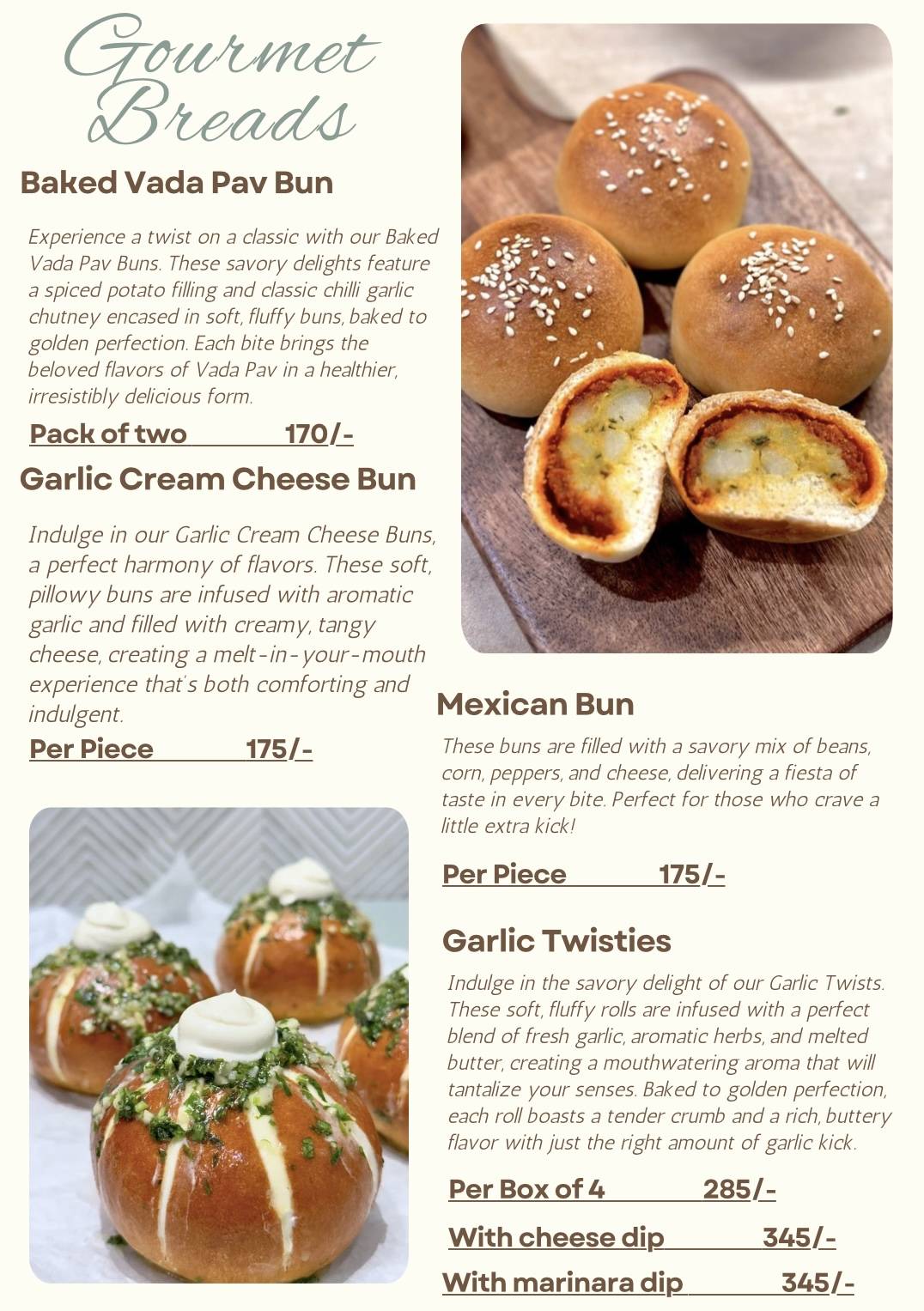 Gourmet Breads

Baked Vada Pav Bun

Experience a twist on a classic with our Baked Vada Pav Buns. These savory delights feature a spiced potato filling and classic chilli garlic chutney encased in soft, fluffy buns, baked to golden perfection. Each bite brings the beloved flavors of Vada Pav in a healthier, irresistibly delicious form.

Pack of two 170/-

Garlic Cream Cheese Bun

Indulge in our Garlic Cream Cheese Buns, a perfect harmony of flavors. These soft, pillowy buns are infused with aromatic garlic and filled with creamy, tangy cheese, creating a melt-in-your-mouth experience that's both comforting and indulgent.

Per Piece 175/-

Mexican Bun

These buns are filled with a savory mix of beans, corn, peppers, and cheese, delivering a fiesta of taste in every bite. Perfect for those who crave a little extra kick!

Per Piece 175/-

Garlic Twisties

Indulge in the savory delight of our Garlic Twists. These soft, fluffy rolls are infused with a perfect blend of fresh garlic, aromatic herbs, and melted butter, creating a mouthwatering aroma that will tantalize your senses. Baked to golden perfection, each roll boasts a tender crumb and a rich, buttery flavor with just the right amount of garlic kick.

Per Box of 4 285/-

With cheese dip 345/-

With marinara dip 345/-